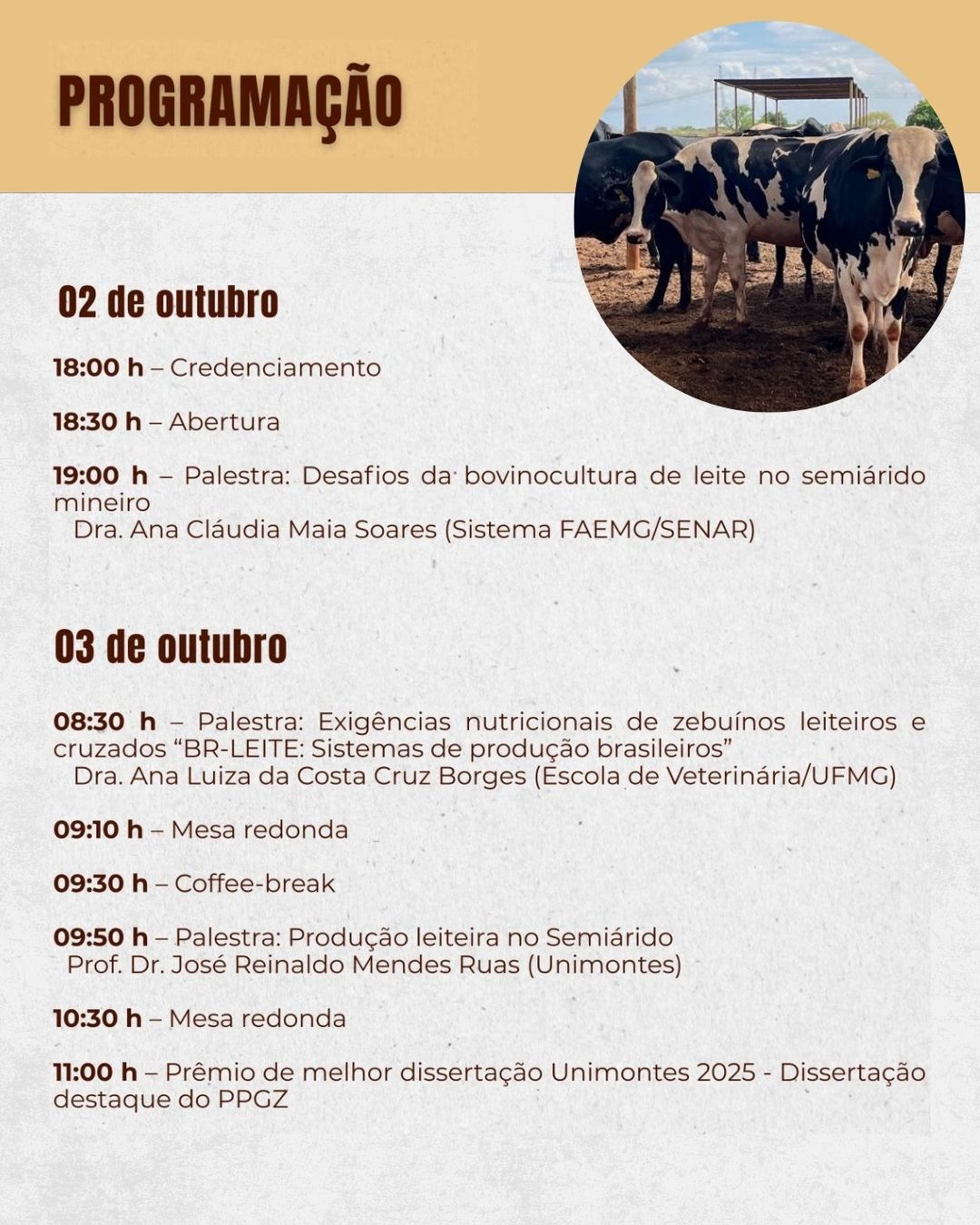 PROGRAMAÇÃO

02 de outubro

18:00 h – Credenciamento

18:30 h – Abertura

19:00 h – Palestra: Desafios da bovinocultura de leite no semiárido mineiro
Dra. Ana Cláudia Maia Soares (Sistema FAEMG/SENAR)

03 de outubro

08:30 h – Palestra: Exigências nutricionais de zebuínos leiteiros e cruzados "BR-LEITE: Sistemas de produção brasileiros"
Dra. Ana Luiza da Costa Cruz Borges (Escola de Veterinária/UFMG)

09:10 h – Mesa redonda

09:30 h – Coffee-break

09:50 h – Palestra: Produção leiteira no Semiárido
Prof. Dr. José Reinaldo Mendes Ruas (Unimontes)

10:30 h – Mesa redonda

11:00 h – Prêmio de melhor dissertação Unimontes 2025 - Dissertação destaque do PPGZ